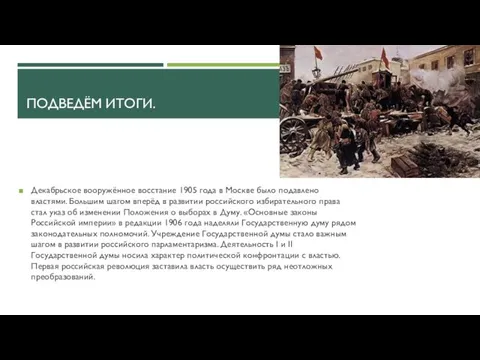 ПОДВЕДЁМ ИТОГИ.

Декабрьское вооружённое восстание 1905 года в Москве было подавлено властями. Большим шагом вперёд в развитии российского избирательного права стал указ об изменении Положения о выборах в Думу. «Основные законы Российской империи» в редакции 1906 года наделяли Государственную думу рядом законодательных полномочий. Учреждение Государственной думы стало важным шагом в развитии российского парламентаризма. Деятельность I и II Государственной думы носила характер политической конфронтации с властью. Первая российская революция заставила власть осуществить ряд неотложных преобразований.